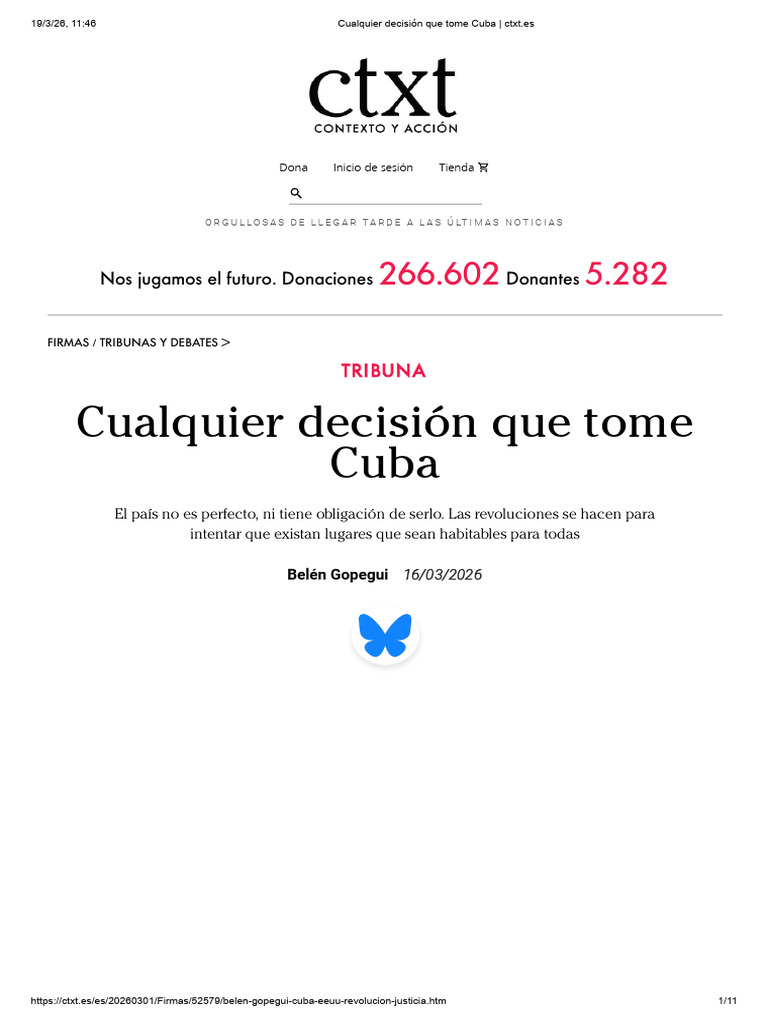 19/3/26, 11:46 Cualquier decisión que tome Cuba | ctxt.es

ctxt
CONTEXTO Y ACCIÓN

Dona Inicio de sesión Tienda

ORGULLOSAS DE LLEGAR TARDE A LAS ÚLTIMAS NOTICIAS

Nos jugamos el futuro. Donaciones 266.602 Donantes 5.282

FIRMAS / TRIBUNAS Y DEBATES >

TRIBUNA

Cualquier decisión que tome Cuba

El país no es perfecto, ni tiene obligación de serlo. Las revoluciones se hacen para intentar que existan lugares que sean habitables para todas

Belén Gopegui 16/03/2026

https://ctxt.es/es/20260301/Firmas/52579/belen-gopegui-cuba-eeuu-revolucion-justicia.htm 1/11